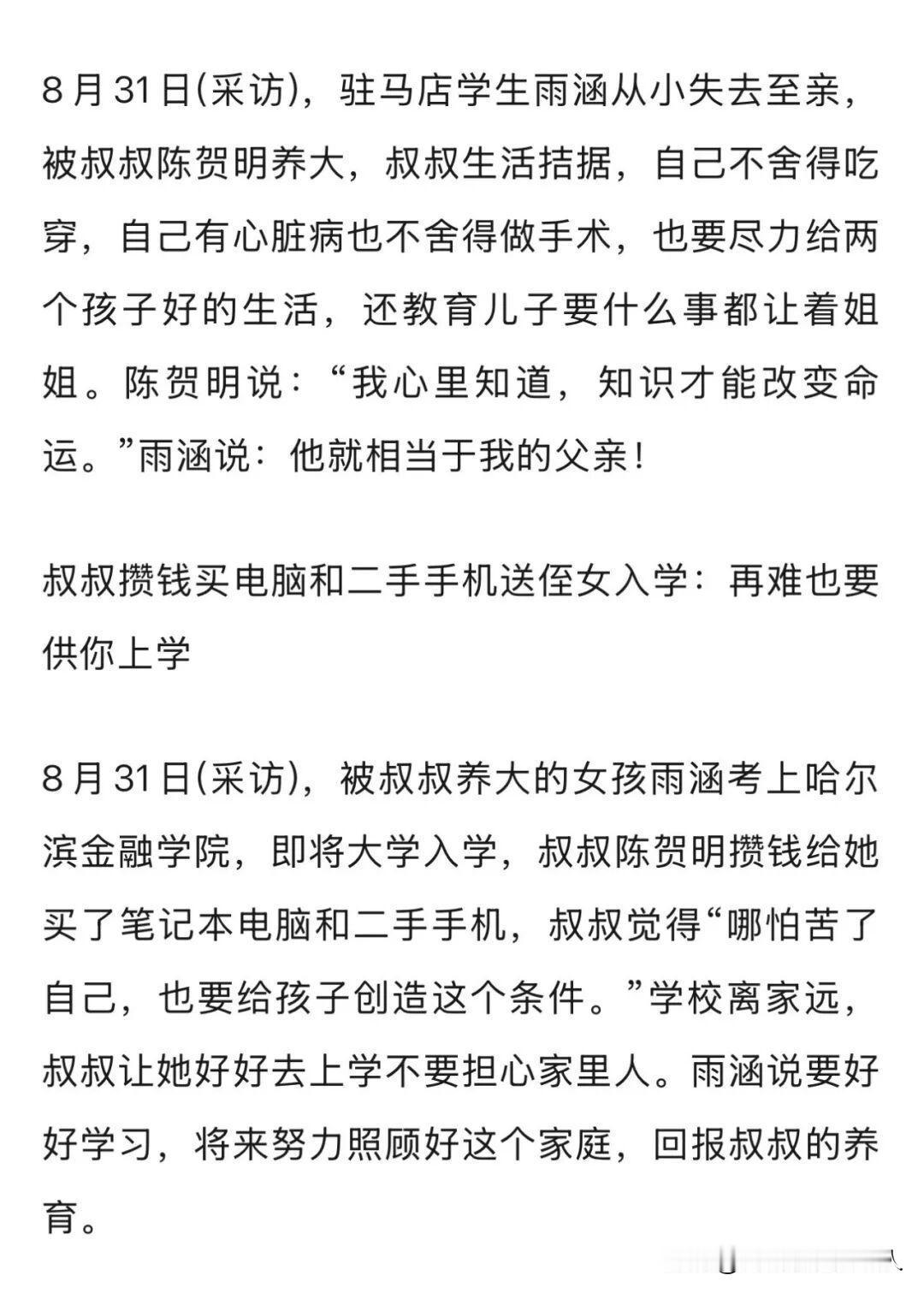 8月31日(采访)，驻马店学生雨涵从小失去至亲，被叔叔陈贺明养大，叔叔生活拮据，自己不舍得吃穿，自己有心脏病也不舍得做手术，也要尽力给两个孩子好的生活，还教育儿子要什么事都让着姐姐。陈贺明说：“我心里知道，知识才能改变命运。”雨涵说：他就相当于我的父亲！

叔叔攒钱买电脑和二手手机送侄女入学：再难也要供你上学

8月31日(采访)，被叔叔养大的女孩雨涵考上哈尔滨金融学院，即将大学入学，叔叔陈贺明攒钱给她买了笔记本电脑和二手手机，叔叔觉得“哪怕苦了自己，也要给孩子创造这个条件。”学校离家远，叔叔让她好好去上学不要担心家里人。雨涵说要好好学习，将来努力照顾好这个家庭，回报叔叔的养育。